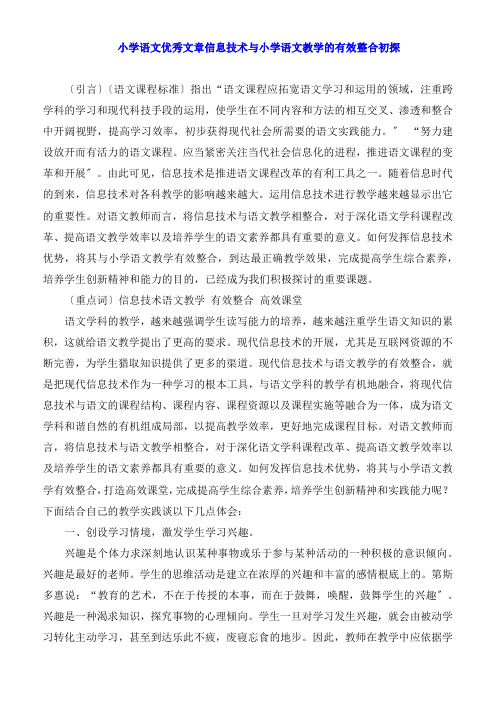 小学语文优秀文章信息技术与小学语文教学的有效整合初探

〔引言〕〔语文课程标准〕指出“语文课程应拓宽语文学习和运用的领域，注重跨学科的学习和现代科技手段的运用，使学生在不同内容和方法的相互交叉、渗透和整合中开阔视野，提高学习效率，初步获得现代社会所需要的语文实践能力。” “努力建设放开而有活力的语文课程。应当紧密关注当代社会信息化的进程，推进语文课程的变革和开展”。由此可见，信息技术是推进语文课程改革的有利工具之一。随着信息时代的到来，信息技术对各科教学的影响越来越大。运用信息技术进行教学越来越显示出它的重要性。对语文教师而言，将信息技术与语文教学相整合，对于深化语文学科课程改革、提高语文教学效率以及培养学生的语文素养都具有重要的意义。如何发挥信息技术优势，将其与小学语文教学有效整合，到达最正确教学效果，完成提高学生综合素养，培养学生创新精神和能力的目的，已经成为我们积极探讨的重要课题。

〔重点词〕信息技术语文教学 有效整合 高效课堂

语文学科的教学，越来越强调学生读写能力的培养，越来越注重学生语文知识的累积，这就给语文教学提出了更高的要求。现代信息技术的开展，尤其是互联网资源的不断完善，为学生猎取知识提供了更多的渠道。现代信息技术与语文教学的有效整合，就是把现代信息技术作为一种学习的根本工具，与语文学科的教学有机地融合，将现代信息技术与语文的课程结构、课程内容、课程资源以及课程实施等融合为一体，成为语文学科和谐自然的有机组成局部，以提高教学效率，更好地完成课程目标。对语文教师而言，将信息技术与语文教学相整合，对于深化语文学科课程改革、提高语文教学效率以及培养学生的语文素养都具有重要的意义。如何发挥信息技术优势，将其与小学语文教学有效整合，打造高效课堂，完成提高学生综合素养，培养学生创新精神和实践能力呢？下面结合自己的教学实践谈以下几点体会：

一、创设学习情境，激发学生学习兴趣。

兴趣是个体力求深刻地认识某种事物或乐于参与某种活动的一种积极的意识倾向。兴趣是最好的老师。学生的思维活动是建立在浓厚的兴趣和丰富的感情根底上的。第斯多惠说：“教育的艺术，不在于传授的本事，而在于鼓舞，唤醒，鼓舞学生的兴趣”。兴趣是一种渴求知识，探究事物的心理倾向。学生一旦对学习发生兴趣，就会由被动学习转化主动学习，甚至到达乐此不疲，废寝忘食的地步。因此，教师在教学中应依据学